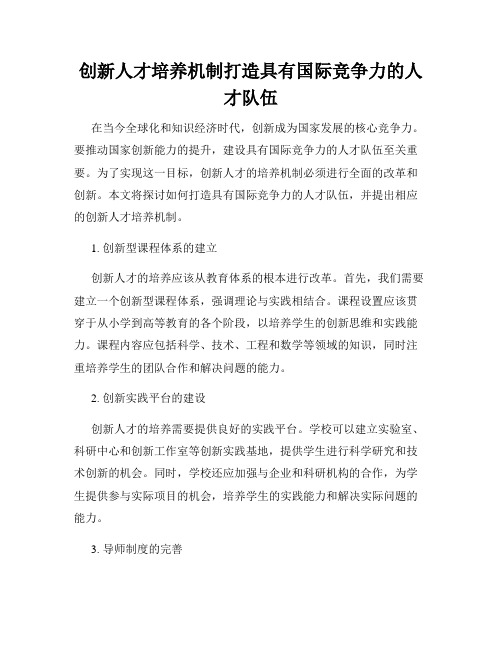 创新人才培养机制打造具有国际竞争力的人才队伍

在当今全球化和知识经济时代，创新成为国家发展的核心竞争力。要推动国家创新能力的提升，建设具有国际竞争力的人才队伍至关重要。为了实现这一目标，创新人才的培养机制必须进行全面的改革和创新。本文将探讨如何打造具有国际竞争力的人才队伍，并提出相应的创新人才培养机制。

1. 创新型课程体系的建立

创新人才的培养应该从教育体系的根本进行改革。首先，我们需要建立一个创新型课程体系，强调理论与实践相结合。课程设置应该贯穿于从小学到高等教育的各个阶段，以培养学生的创新思维和实践能力。课程内容应包括科学、技术、工程和数学等领域的知识，同时注重培养学生的团队合作和解决问题的能力。

2. 创新实践平台的建设

创新人才的培养需要提供良好的实践平台。学校可以建立实验室、科研中心和创新工作室等创新实践基地，提供学生进行科学研究和技术创新的机会。同时，学校还应加强与企业和科研机构的合作，为学生提供参与实际项目的机会，培养学生的实践能力和解决实际问题的能力。

3. 导师制度的完善